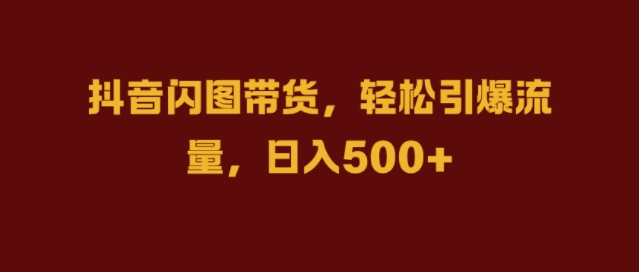 抖音闪图带货，轻松引爆流量，日入500+